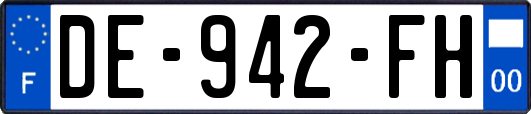 F

DE-942-FH

00